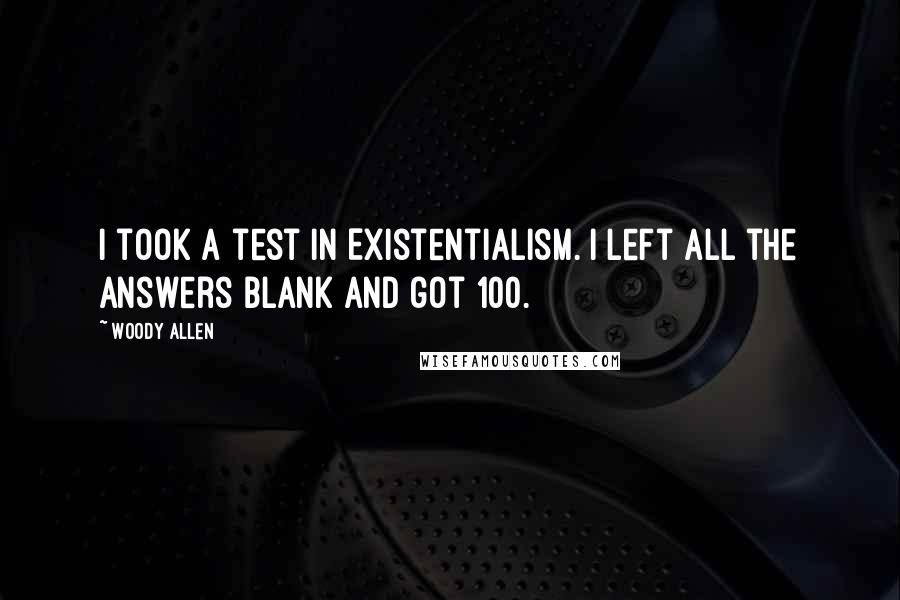 I TOOK A TEST IN EXISTENTIALISM. I LEFT ALL THE ANSWERS BLANK AND GOT 100.

~ WOODY ALLEN

WISEFAMOUSQUOTES.COM